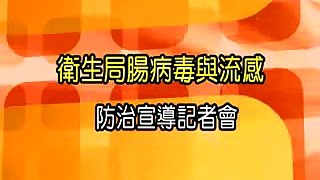 衛生局腸病毒與流感

防治宣導記者會